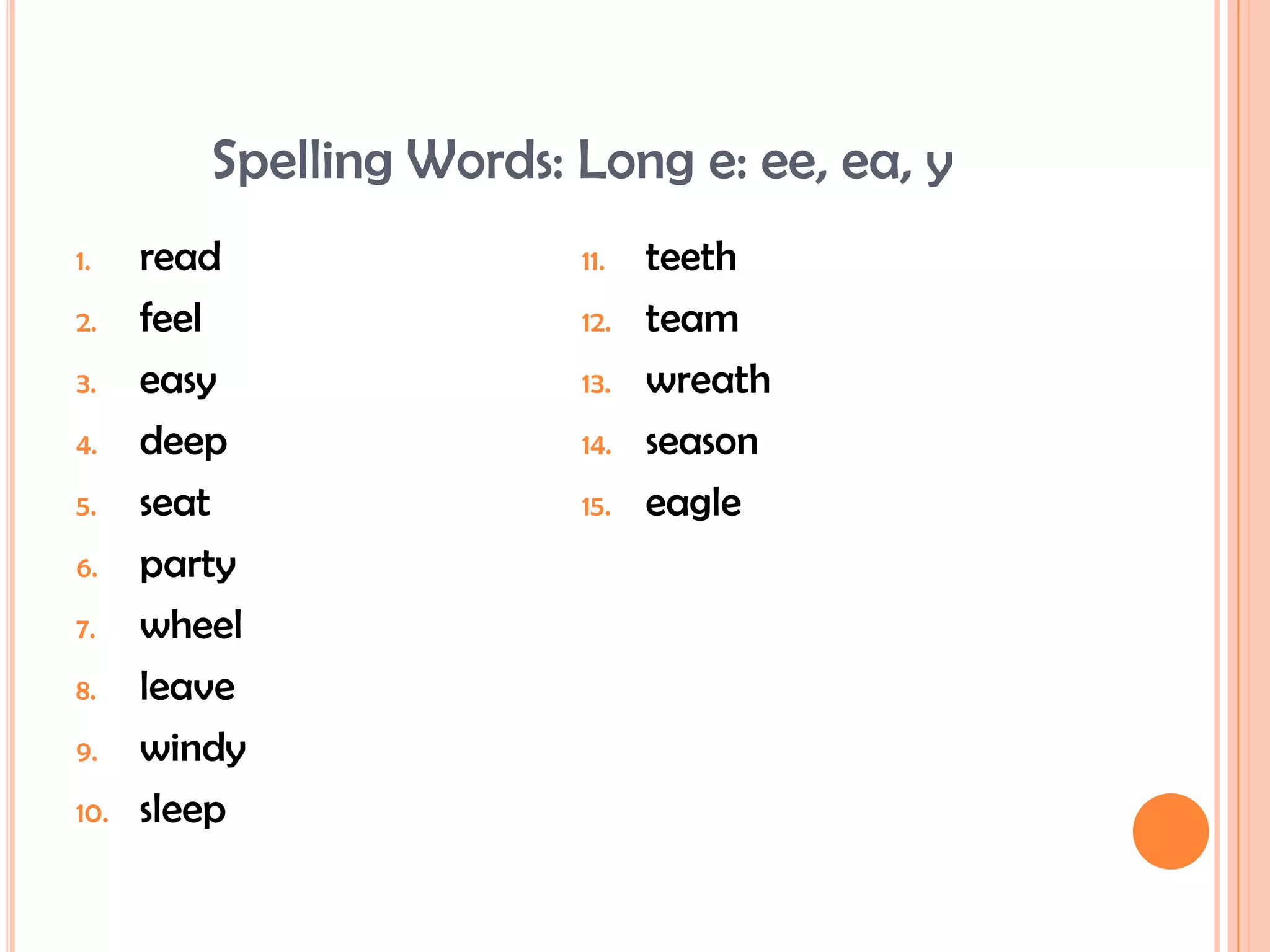 Spelling Words: Long e: ee, ea, y

1. read
2. feel
3. easy
4. deep
5. seat
6. party
7. wheel
8. leave
9. windy
10. sleep

11. teeth
12. team
13. wreath
14. season
15. eagle